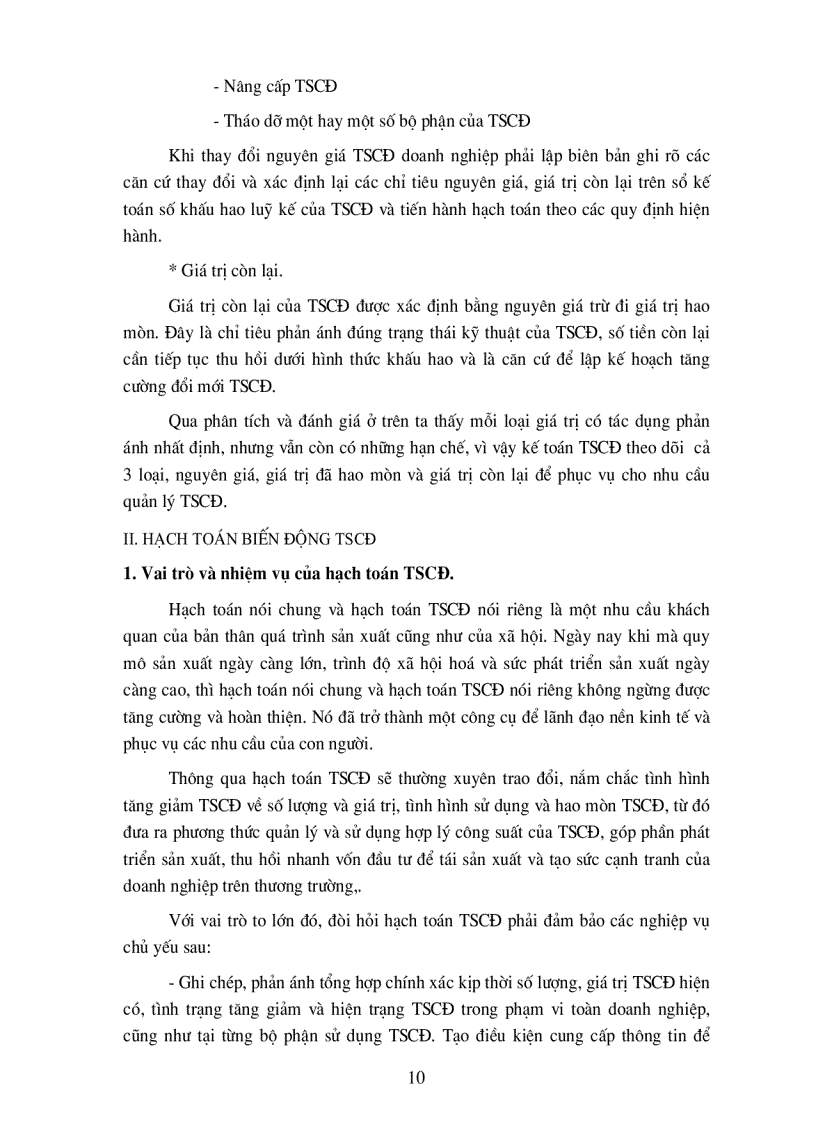 - Nâng cấp TSCĐ

- Tháo dỡ một hay một số bộ phận của TSCĐ

Khi thay đổi nguyên giá TSCĐ doanh nghiệp phải lập biên bản ghi rõ các căn cứ thay đổi và xác định lại các chỉ tiêu nguyên giá, giá trị còn lại trên sổ kế toán số khấu hao luỹ kế của TSCĐ và tiến hành hạch toán theo các quy định hiện hành.

* Giá trị còn lại.

Giá trị còn lại của TSCĐ được xác định bằng nguyên giá trừ đi giá trị hao mòn. Đây là chỉ tiêu phản ánh đúng trạng thái kỹ thuật của TSCĐ, số tiền còn lại cần tiếp tục thu hồi dưới hình thức khấu hao và là căn cứ để lập kế hoạch tăng cường đổi mới TSCĐ.

Qua phân tích và đánh giá ở trên ta thấy mỗi loại giá trị có tác dụng phản ánh nhất định, nhưng vẫn còn có những hạn chế, vì vậy kế toán TSCĐ theo dõi cả 3 loại, nguyên giá, giá trị đã hao mòn và giá trị còn lại để phục vụ cho nhu cầu quản lý TSCĐ.

II. HẠCH TOÁN BIẾN ĐỘNG TSCĐ

1. Vai trò và nhiệm vụ của hạch toán TSCĐ.

Hạch toán nói chung và hạch toán TSCĐ nói riêng là một nhu cầu khách quan của bản thân quá trình sản xuất cũng như của xã hội. Ngày nay khi mà quy mô sản xuất ngày càng lớn, trình độ xã hội hoá và sức phát triển sản xuất ngày càng cao, thì hạch toán nói chung và hạch toán TSCĐ nói riêng không ngừng được tăng cường và hoàn thiện. Nó đã trở thành một công cụ để lãnh đạo nền kinh tế và phục vụ các nhu cầu của con người.

Thông qua hạch toán TSCĐ sẽ thường xuyên trao đổi, nắm chắc tình hình tăng giảm TSCĐ về số lượng và giá trị, tình hình sử dụng và hao mòn TSCĐ, từ đó đưa ra phương thức quản lý và sử dụng hợp lý công suất của TSCĐ, góp phần phát triển sản xuất, thu hồi nhanh vốn đầu tư để tái sản xuất và tạo sức cạnh tranh của doanh nghiệp trên thương trường,.

Với vai trò to lớn đó, đòi hỏi hạch toán TSCĐ phải đảm bảo các nghiệp vụ chủ yếu sau:

- Ghi chép, phản ánh tổng hợp chính xác kịp thời số lượng, giá trị TSCĐ hiện có, tình trạng tăng giảm và hiện trạng TSCĐ trong phạm vi toàn doanh nghiệp, cũng như tại từng bộ phận sử dụng TSCĐ. Tạo điều kiện cung cấp thông tin để

10